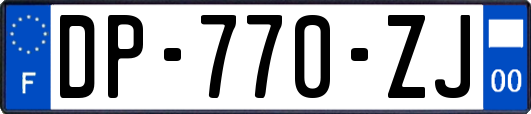 F
DP-770-ZJ
00